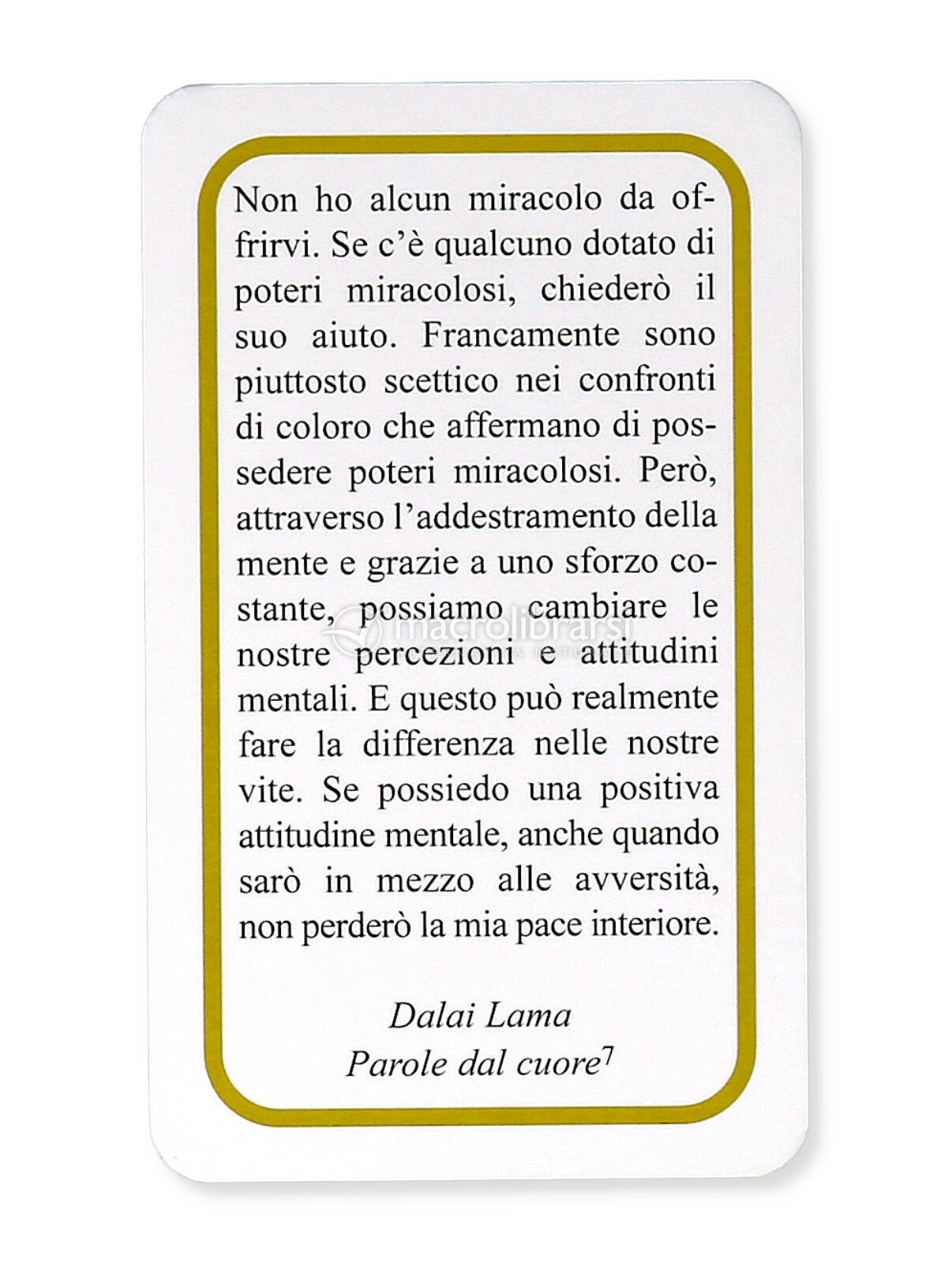 Non ho alcun miracolo da offrirvi. Se c'è qualcuno dotato di poteri miracolosi, chiederò il suo aiuto. Francamente sono piuttosto scettico nei confronti di coloro che affermano di possedere poteri miracolosi. Però, attraverso l'addestramento della mente e grazie a uno sforzo costante, possiamo cambiare le nostre percezioni e attitudini mentali. E questo può realmente fare la differenza nelle nostre vite. Se possiedo una positiva attitudine mentale, anche quando sarò in mezzo alle avversità, non perderò la mia pace interiore.

Dalai Lama
Parole dal cuore$^{7}$

macrolibrarsi